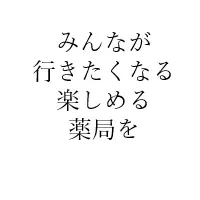 みんなが
行きたくなる
楽しめる
薬局を